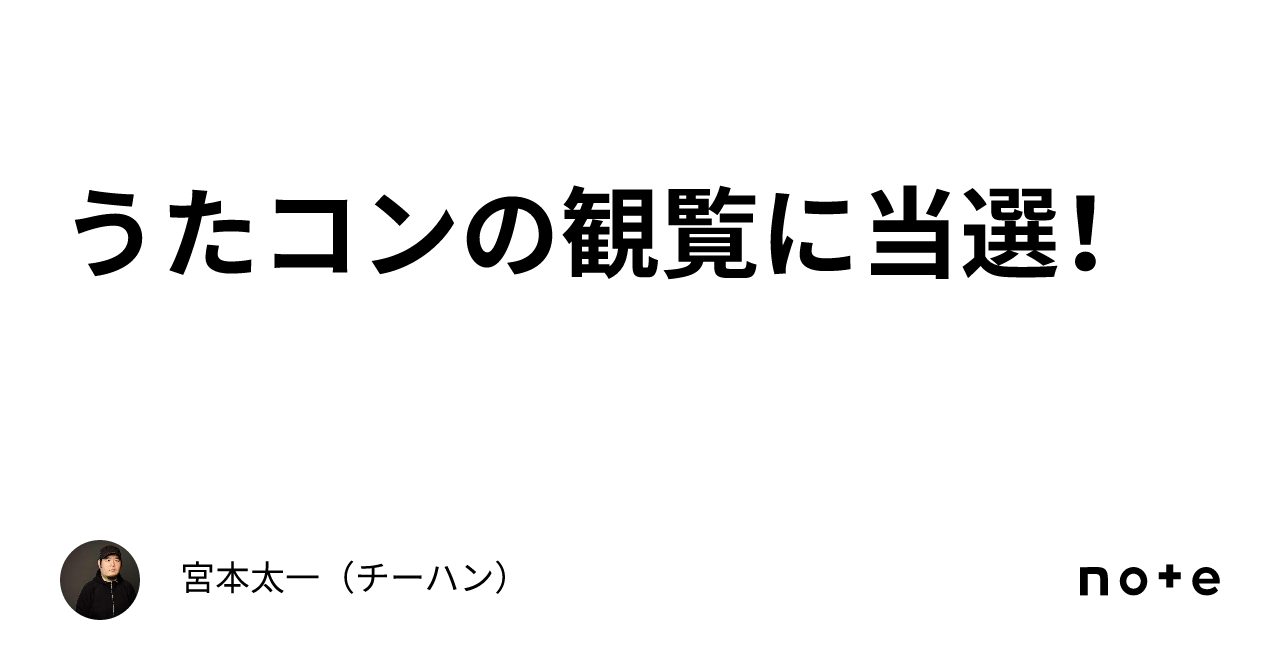 うたコンの観覧に当選！

宮本太一（チーハン）

note